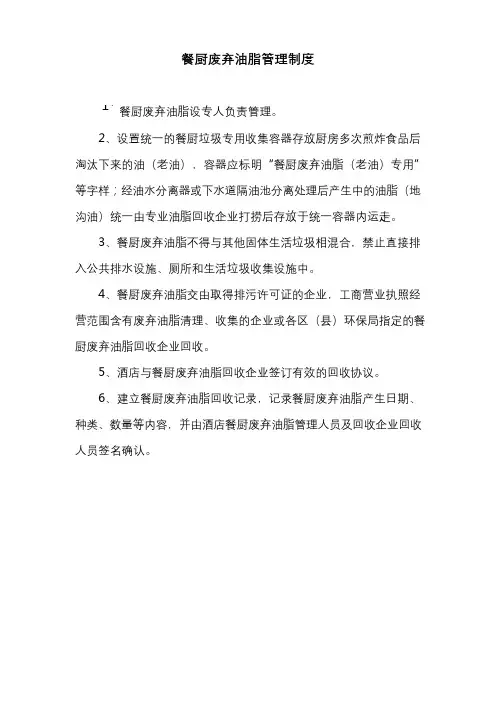 餐厨废弃油脂管理制度

1、餐厨废弃油脂设专人负责管理。

2、设置统一的餐厨垃圾专用收集容器存放厨房多次煎炸食品后淘汰下来的油（老油），容器应标明“餐厨废弃油脂（老油）专用”等字样；经油水分离器或下水道隔油池分离处理后产生中的油脂（地沟油）统一由专业油脂回收企业打捞后存放于统一容器内运走。

3、餐厨废弃油脂不得与其他固体生活垃圾相混合，禁止直接排入公共排水设施、厕所和生活垃圾收集设施中。

4、餐厨废弃油脂交由取得排污许可证的企业，工商营业执照经营范围含有废弃油脂清理、收集的企业或各区（县）环保局指定的餐厨废弃油脂回收企业回收。

5、酒店与餐厨废弃油脂回收企业签订有效的回收协议。

6、建立餐厨废弃油脂回收记录，记录餐厨废弃油脂产生日期、种类、数量等内容，并由酒店餐厨废弃油脂管理人员及回收企业回收人员签名确认。